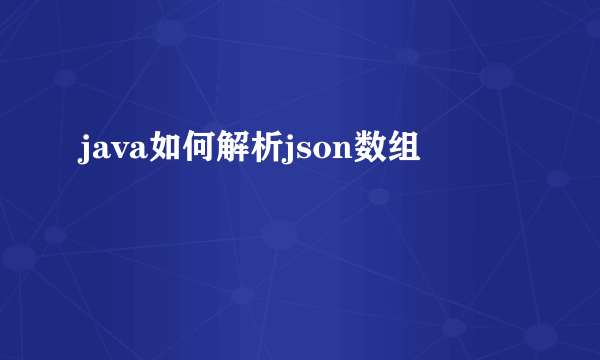 java如何解析json数组